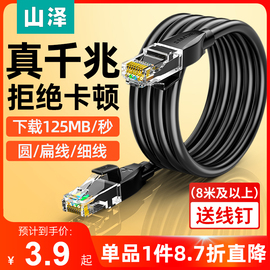 山泽

真千兆
拒绝卡顿

下载125MB/秒

圆/扁线/细线

(8米及以上)
送线钉

预计到手价:
¥ 3.9 起

单品1件8.7折直降